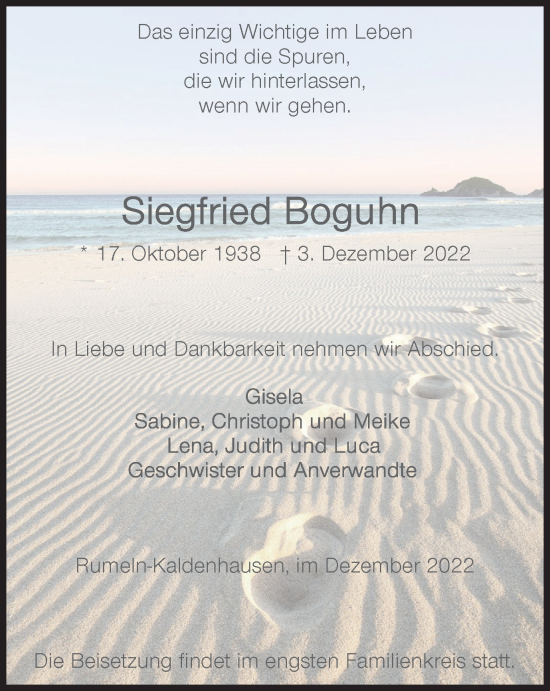 Das einzig Wichtige im Leben
sind die Spuren,
die wir hinterlassen,
wenn wir gehen.

Siegfried Boguhn

* 17. Oktober 1938 † 3. Dezember 2022

In Liebe und Dankbarkeit nehmen wir Abschied.

Gisela
Sabine, Christoph und Meike
Lena, Judith und Luca
Geschwister und Anverwandte

Rumeln-Kaldenhausen, im Dezember 2022

Die Beisetzung findet im engsten Familienkreis statt.